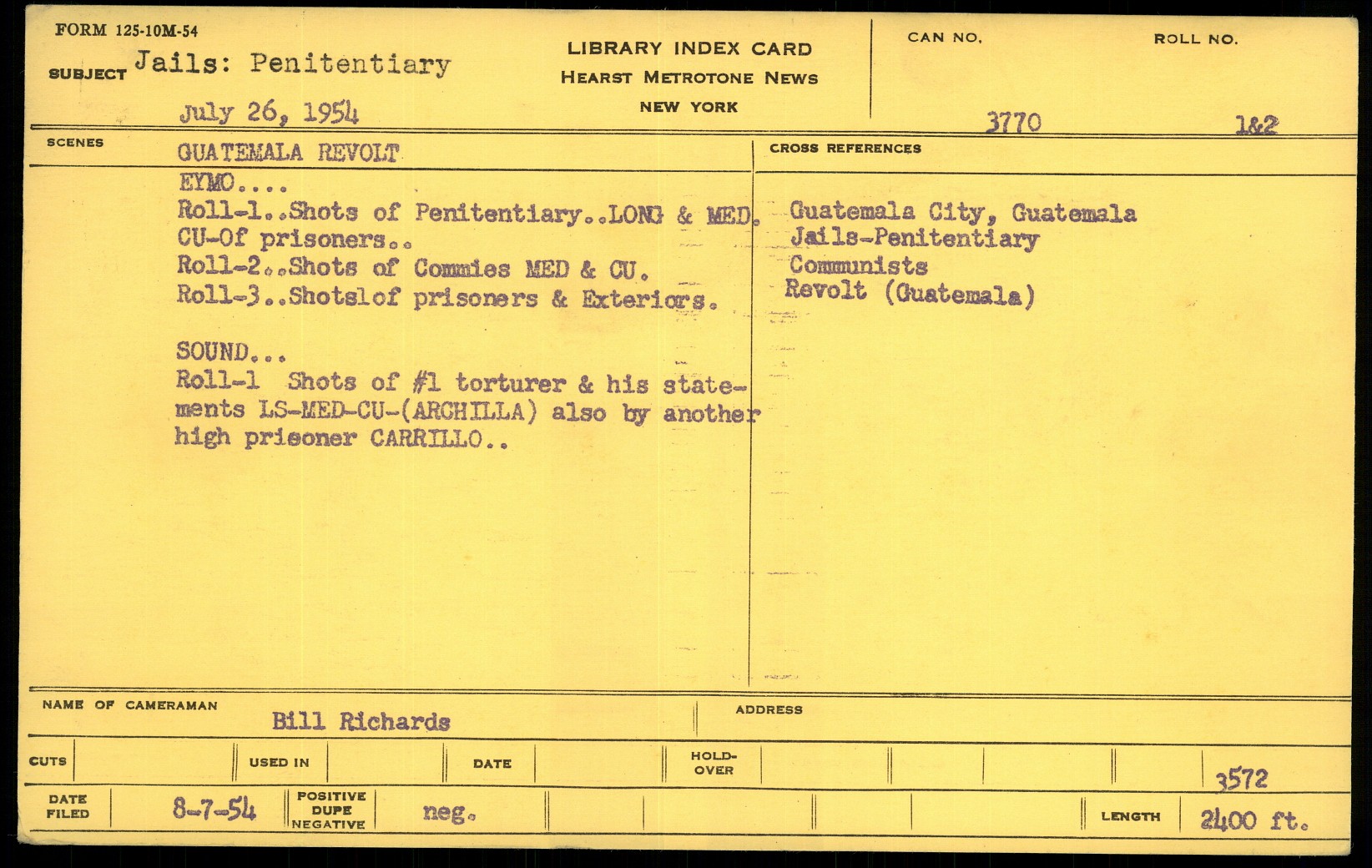 FORM 125-10M-54

SUBJECT Jails: Penitentiary

July 26, 1954

LIBRARY INDEX CARD
HEARST METROTONE NEWS
NEW YORK

CAN NO. 3770

ROLL NO. 1&2

SCENES

GUATEMALA REVOLT
EYMO....
Roll-1..Shots of Penitentiary..LONG & MED. CU-Of prisoners..
Roll-2..Shots of Commies MED & CU.
Roll-3..Shotslof prisoners & Exteriors.

SOUND...
Roll-1 Shots of #1 torturer & his statements LS-MED-CU-(ARCHILLA) also by another high prisoner CARRILLO..

CROSS REFERENCES

Guatemala City, Guatemala
Jails-Penitentiary
Communists
Revolt (Guatemala)

NAME OF CAMERAMAN Bill Richards

ADDRESS

CUTS

USED IN

DATE

HOLD-OVER

3572

DATE FILED 8-7-54

POSITIVE DUPE NEGATIVE neg.

LENGTH 2400 ft.